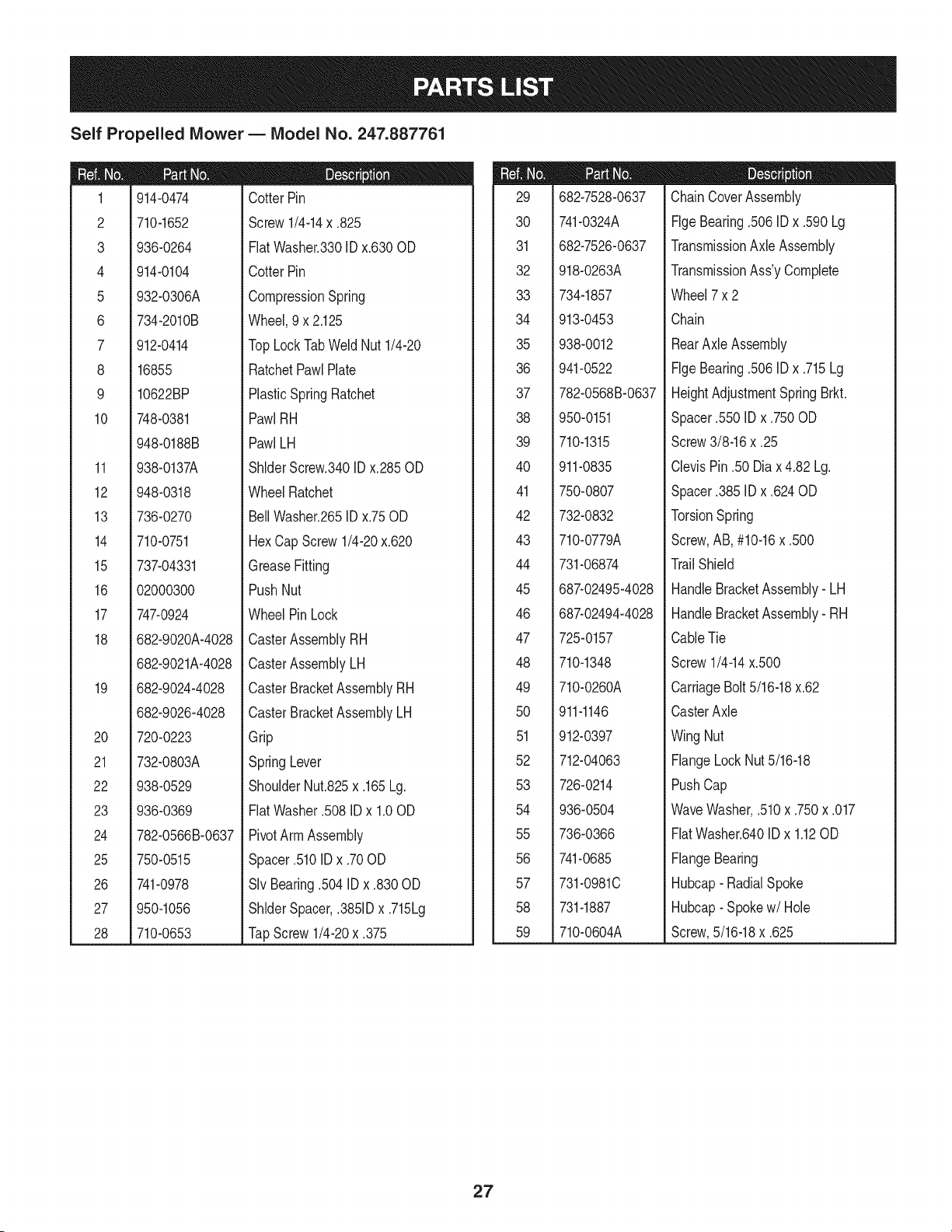 PARTS LIST

Self Propelled Mower — Model No. 247.887761

| Ref. No. | Part No. | Description |
|---|---|---|
| 1 | 914-0474 | Cotter Pin |
| 2 | 710-1652 | Screw 1/4-14 x .825 |
| 3 | 936-0264 | Flat Washer.330 ID x.630 OD |
| 4 | 914-0104 | Cotter Pin |
| 5 | 932-0306A | Compression Spring |
| 6 | 734-2010B | Wheel, 9 x 2.125 |
| 7 | 912-0414 | Top Lock Tab Weld Nut 1/4-20 |
| 8 | 16855 | Ratchet Pawl Plate |
| 9 | 10622BP | Plastic Spring Ratchet |
| 10 | 748-0381 | Pawl RH |
| | 948-0188B | Pawl LH |
| 11 | 938-0137A | Shlder Screw.340 ID x.285 OD |
| 12 | 948-0318 | Wheel Ratchet |
| 13 | 736-0270 | Bell Washer.265 ID x.75 OD |
| 14 | 710-0751 | Hex Cap Screw 1/4-20 x.620 |
| 15 | 737-04331 | Grease Fitting |
| 16 | 02000300 | Push Nut |
| 17 | 747-0924 | Wheel Pin Lock |
| 18 | 682-9020A-4028 | Caster Assembly RH |
| | 682-9021A-4028 | Caster Assembly LH |
| 19 | 682-9024-4028 | Caster Bracket Assembly RH |
| | 682-9026-4028 | Caster Bracket Assembly LH |
| 20 | 720-0223 | Grip |
| 21 | 732-0803A | Spring Lever |
| 22 | 938-0529 | Shoulder Nut.825 x .165 Lg. |
| 23 | 936-0369 | Flat Washer .508 ID x 1.0 OD |
| 24 | 782-0566B-0637 | Pivot Arm Assembly |
| 25 | 750-0515 | Spacer .510 ID x .70 OD |
| 26 | 741-0978 | Slv Bearing .504 ID x .830 OD |
| 27 | 950-1056 | Shlder Spacer, .385ID x .715Lg |
| 28 | 710-0653 | Tap Screw 1/4-20 x .375 |

| Ref. No. | Part No. | Description |
|---|---|---|
| 29 | 682-7528-0637 | Chain Cover Assembly |
| 30 | 741-0324A | Flge Bearing .506 ID x .590 Lg |
| 31 | 682-7526-0637 | Transmission Axle Assembly |
| 32 | 918-0263A | Transmission Ass'y Complete |
| 33 | 734-1857 | Wheel 7 x 2 |
| 34 | 913-0453 | Chain |
| 35 | 938-0012 | Rear Axle Assembly |
| 36 | 941-0522 | Flge Bearing .506 ID x .715 Lg |
| 37 | 782-0568B-0637 | Height Adjustment Spring Brkt. |
| 38 | 950-0151 | Spacer .550 ID x .750 OD |
| 39 | 710-1315 | Screw 3/8-16 x .25 |
| 40 | 911-0835 | Clevis Pin .50 Dia x 4.82 Lg. |
| 41 | 750-0807 | Spacer .385 ID x .624 OD |
| 42 | 732-0832 | Torsion Spring |
| 43 | 710-0779A | Screw, AB, #10-16 x .500 |
| 44 | 731-06874 | Trail Shield |
| 45 | 687-02495-4028 | Handle Bracket Assembly - LH |
| 46 | 687-02494-4028 | Handle Bracket Assembly - RH |
| 47 | 725-0157 | Cable Tie |
| 48 | 710-1348 | Screw 1/4-14 x.500 |
| 49 | 710-0260A | Carriage Bolt 5/16-18 x.62 |
| 50 | 911-1146 | Caster Axle |
| 51 | 912-0397 | Wing Nut |
| 52 | 712-04063 | Flange Lock Nut 5/16-18 |
| 53 | 726-0214 | Push Cap |
| 54 | 936-0504 | Wave Washer, .510 x .750 x .017 |
| 55 | 736-0366 | Flat Washer.640 ID x 1.12 OD |
| 56 | 741-0685 | Flange Bearing |
| 57 | 731-0981C | Hubcap - Radial Spoke |
| 58 | 731-1887 | Hubcap - Spoke w/ Hole |
| 59 | 710-0604A | Screw, 5/16-18 x .625 |

27